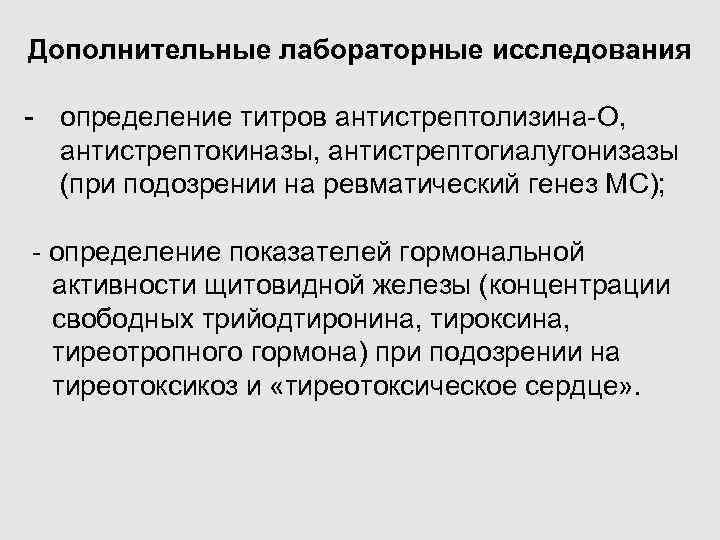 Дополнительные лабораторные исследования

- определение титров антистрептолизина-О, антистрептокиназы, антистрептогиалугонизазы (при подозрении на ревматический генез МС);

- определение показателей гормональной активности щитовидной железы (концентрации свободных трийодтиронина, тироксина, тиреотропного гормона) при подозрении на тиреотоксикоз и «тиреотоксическое сердце».